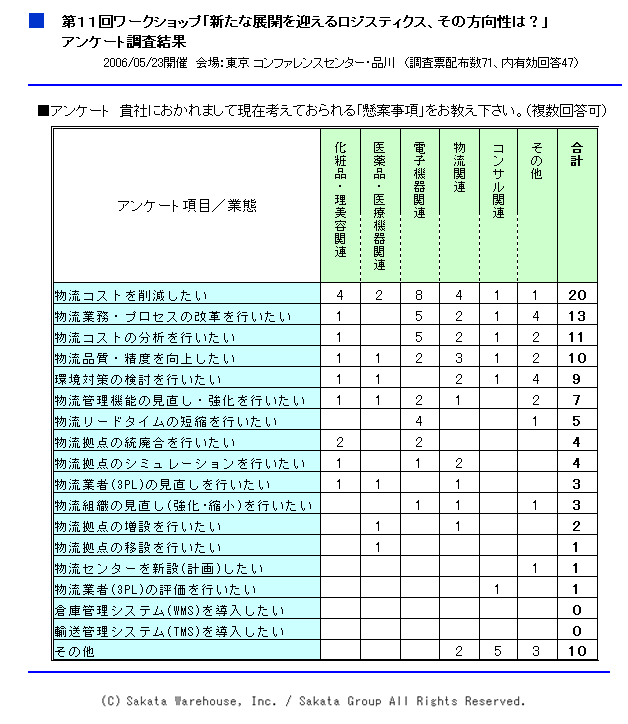 第11回ワークショップ「新たな展開を迎えるロジスティクス、その方向性は？」
アンケート調査結果

2006/05/23開催　会場：東京 コンファレンスセンター・品川　（調査票配布数71、内有効回答47）

■アンケート　貴社におかれまして現在考えておられる「懸案事項」をお教え下さい。（複数回答可）

| アンケート項目／業態 | 化粧品・理美容関連 | 医薬品・医療機器関連 | 電子機器関連 | 物流関連 | コンサル関連 | その他 | 合計 |
|---|---|---|---|---|---|---|---|
| 物流コストを削減したい | 4 | 2 | 8 | 4 | 1 | 1 | 20 |
| 物流業務・プロセスの改革を行いたい | 1 | | 5 | 2 | 1 | 4 | 13 |
| 物流コストの分析を行いたい | 1 | | 5 | 2 | 1 | 2 | 11 |
| 物流品質・精度を向上したい | 1 | 1 | 2 | 3 | 1 | 2 | 10 |
| 環境対策の検討を行いたい | 1 | 1 | | 2 | 1 | 4 | 9 |
| 物流管理機能の見直し・強化を行いたい | 1 | 1 | 2 | 1 | | 2 | 7 |
| 物流リードタイムの短縮を行いたい | | | 4 | | | 1 | 5 |
| 物流拠点の統廃合を行いたい | 2 | | 2 | | | | 4 |
| 物流拠点のシミュレーションを行いたい | 1 | | 1 | 2 | | | 4 |
| 物流業者(3PL)の見直しを行いたい | 1 | 1 | | 1 | | | 3 |
| 物流組織の見直し(強化・縮小)を行いたい | | | 1 | 1 | | 1 | 3 |
| 物流拠点の増設を行いたい | | 1 | | 1 | | | 2 |
| 物流拠点の移設を行いたい | | 1 | | | | | 1 |
| 物流センターを新設(計画)したい | | | | | | 1 | 1 |
| 物流業者(3PL)の評価を行いたい | | | | | 1 | | 1 |
| 倉庫管理システム(WMS)を導入したい | | | | | | | 0 |
| 輸送管理システム(TMS)を導入したい | | | | | | | 0 |
| その他 | | | | 2 | 5 | 3 | 10 |

(C) Sakata Warehouse, Inc. / Sakata Group All Rights Reserved.